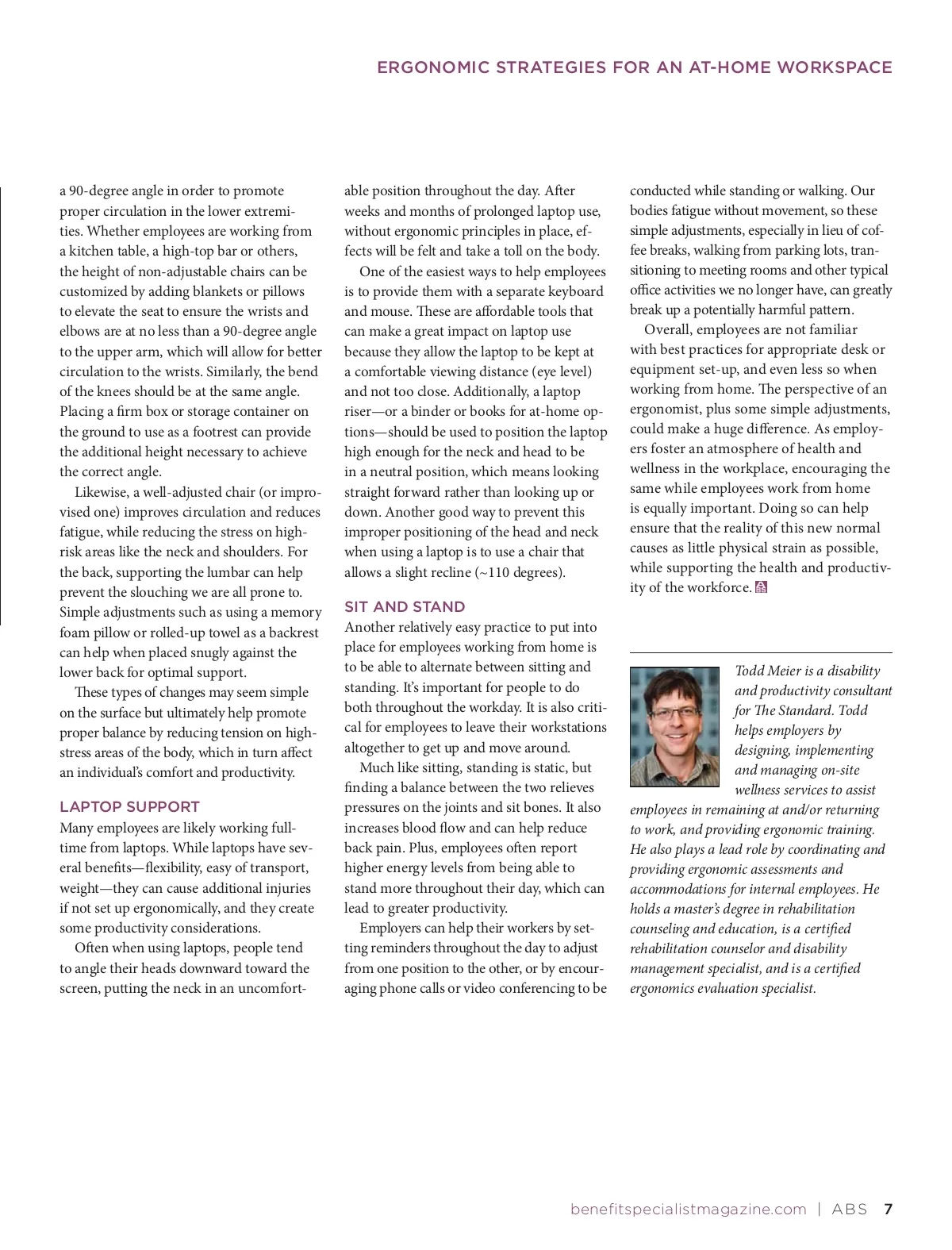 ERGONOMIC STRATEGIES FOR AN AT-HOME WORKSPACE

a 90-degree angle in order to promote proper circulation in the lower extremities. Whether employees are working from a kitchen table, a high-top bar or others, the height of non-adjustable chairs can be customized by adding blankets or pillows to elevate the seat to ensure the wrists and elbows are at no less than a 90-degree angle to the upper arm, which will allow for better circulation to the wrists. Similarly, the bend of the knees should be at the same angle. Placing a firm box or storage container on the ground to use as a footrest can provide the additional height necessary to achieve the correct angle.

Likewise, a well-adjusted chair (or improvised one) improves circulation and reduces fatigue, while reducing the stress on high-risk areas like the neck and shoulders. For the back, supporting the lumbar can help prevent the slouching we are all prone to. Simple adjustments such as using a memory foam pillow or rolled-up towel as a backrest can help when placed snugly against the lower back for optimal support.

These types of changes may seem simple on the surface but ultimately help promote proper balance by reducing tension on high-stress areas of the body, which in turn affect an individual's comfort and productivity.

LAPTOP SUPPORT
Many employees are likely working full-time from laptops. While laptops have several benefits—flexibility, easy of transport, weight—they can cause additional injuries if not set up ergonomically, and they create some productivity considerations.

Often when using laptops, people tend to angle their heads downward toward the screen, putting the neck in an uncomfortable position throughout the day. After weeks and months of prolonged laptop use, without ergonomic principles in place, effects will be felt and take a toll on the body.

One of the easiest ways to help employees is to provide them with a separate keyboard and mouse. These are affordable tools that can make a great impact on laptop use because they allow the laptop to be kept at a comfortable viewing distance (eye level) and not too close. Additionally, a laptop riser—or a binder or books for at-home options—should be used to position the laptop high enough for the neck and head to be in a neutral position, which means looking straight forward rather than looking up or down. Another good way to prevent this improper positioning of the head and neck when using a laptop is to use a chair that allows a slight recline (~110 degrees).

SIT AND STAND
Another relatively easy practice to put into place for employees working from home is to be able to alternate between sitting and standing. It's important for people to do both throughout the workday. It is also critical for employees to leave their workstations altogether to get up and move around.

Much like sitting, standing is static, but finding a balance between the two relieves pressures on the joints and sit bones. It also increases blood flow and can help reduce back pain. Plus, employees often report higher energy levels from being able to stand more throughout their day, which can lead to greater productivity.

Employers can help their workers by setting reminders throughout the day to adjust from one position to the other, or by encouraging phone calls or video conferencing to be conducted while standing or walking. Our bodies fatigue without movement, so these simple adjustments, especially in lieu of coffee breaks, walking from parking lots, transitioning to meeting rooms and other typical office activities we no longer have, can greatly break up a potentially harmful pattern.

Overall, employees are not familiar with best practices for appropriate desk or equipment set-up, and even less so when working from home. The perspective of an ergonomist, plus some simple adjustments, could make a huge difference. As employers foster an atmosphere of health and wellness in the workplace, encouraging the same while employees work from home is equally important. Doing so can help ensure that the reality of this new normal causes as little physical strain as possible, while supporting the health and productivity of the workforce.

Todd Meier is a disability and productivity consultant for The Standard. Todd helps employers by designing, implementing and managing on-site wellness services to assist employees in remaining at and/or returning to work, and providing ergonomic training. He also plays a lead role by coordinating and providing ergonomic assessments and accommodations for internal employees. He holds a master's degree in rehabilitation counseling and education, is a certified rehabilitation counselor and disability management specialist, and is a certified ergonomics evaluation specialist.

benefitspecialistmagazine.com | ABS 7